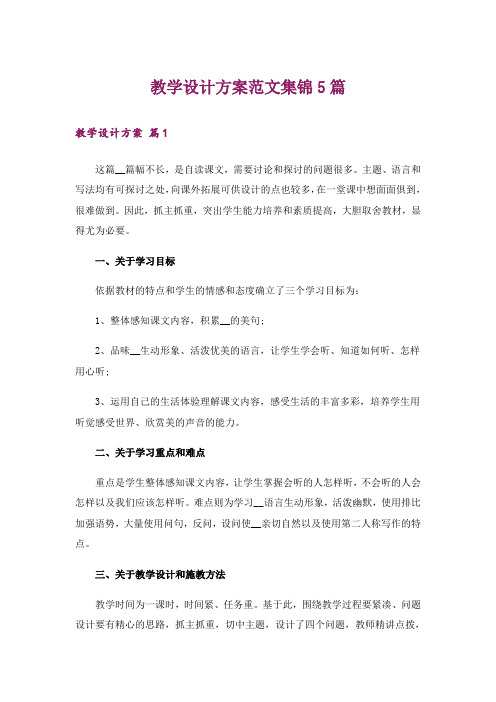 教学设计方案范文集锦5篇

教学设计方案 篇1

这篇__篇幅不长，是自读课文，需要讨论和探讨的问题很多。主题、语言和写法均有可探讨之处，向课外拓展可供设计的点也较多，在一堂课中想面面俱到，很难做到。因此，抓主抓重，突出学生能力培养和素质提高，大胆取舍教材，显得尤为必要。

一、关于学习目标

依据教材的特点和学生的情感和态度确立了三个学习目标为：

1、整体感知课文内容，积累__的美句；

2、品味__生动形象、活泼优美的语言，让学生学会听、知道如何听、怎样用心听；

3、运用自己的生活体验理解课文内容，感受生活的丰富多彩，培养学生用听觉感受世界、欣赏美的声音的能力。

二、关于学习重点和难点

重点是学生整体感知课文内容，让学生掌握会听的人怎样听，不会听的人会怎样以及我们应该怎样听。难点则为学习__语言生动形象，活泼幽默，使用排比加强语势，大量使用问句，反问，设问使__亲切自然以及使用第二人称写作的特点。

三、关于教学设计和施教方法

教学时间为一课时，时间紧、任务重。基于此，围绕教学过程要紧凑、问题设计要有精心的思路，抓主抓重，切中主题，设计了四个问题，教师精讲点拨，